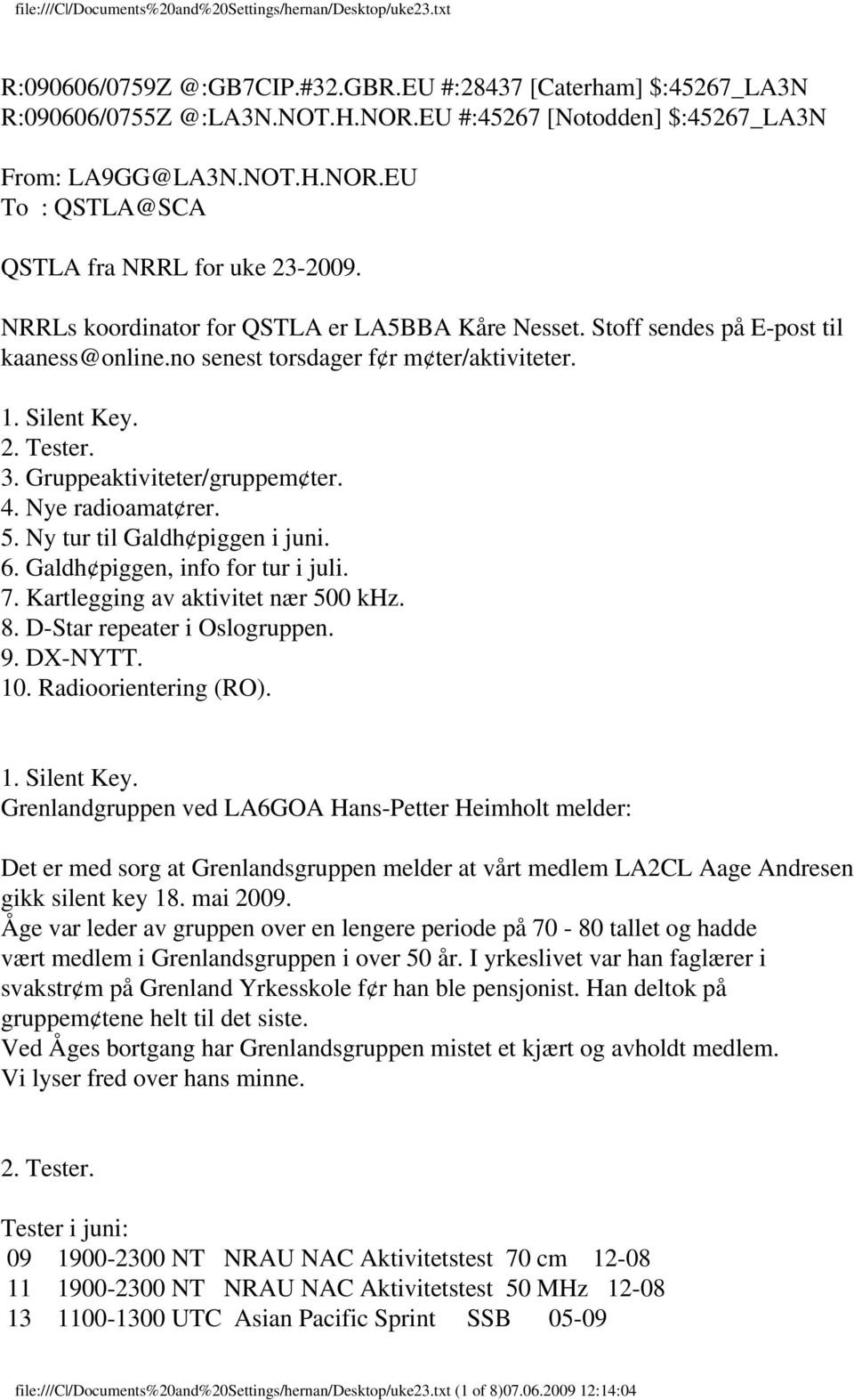 file:///C|/Documents%20and%20Settings/hernan/Desktop/uke23.txt

R:090606/0759Z @:GB7CIP.#32.GBR.EU #:28437 [Caterham] $:45267_LA3N
R:090606/0755Z @:LA3N.NOT.H.NOR.EU #:45267 [Notodden] $:45267_LA3N

From: LA9GG@LA3N.NOT.H.NOR.EU
To : QSTLA@SCA

QSTLA fra NRRL for uke 23-2009.

NRRLs koordinator for QSTLA er LA5BBA Kåre Nesset. Stoff sendes på E-post til kaaness@online.no senest torsdager f¢r m¢ter/aktiviteter.

1. Silent Key.
2. Tester.
3. Gruppeaktiviteter/gruppem¢ter.
4. Nye radioamat¢rer.
5. Ny tur til Galdh¢piggen i juni.
6. Galdh¢piggen, info for tur i juli.
7. Kartlegging av aktivitet nær 500 kHz.
8. D-Star repeater i Oslogruppen.
9. DX-NYTT.
10. Radioorientering (RO).

1. Silent Key.
Grenlandgruppen ved LA6GOA Hans-Petter Heimholt melder:

Det er med sorg at Grenlandsgruppen melder at vårt medlem LA2CL Aage Andresen gikk silent key 18. mai 2009.
Åge var leder av gruppen over en lengere periode på 70 - 80 tallet og hadde vært medlem i Grenlandsgruppen i over 50 år. I yrkeslivet var han faglærer i svakstr¢m på Grenland Yrkesskole f¢r han ble pensjonist. Han deltok på gruppem¢tene helt til det siste.
Ved Åges bortgang har Grenlandsgruppen mistet et kjært og avholdt medlem.
Vi lyser fred over hans minne.

2. Tester.

Tester i juni:
09 1900-2300 NT NRAU NAC Aktivitetstest 70 cm 12-08
11 1900-2300 NT NRAU NAC Aktivitetstest 50 MHz 12-08
13 1100-1300 UTC Asian Pacific Sprint SSB 05-09

file:///C|/Documents%20and%20Settings/hernan/Desktop/uke23.txt (1 of 8)07.06.2009 12:14:04